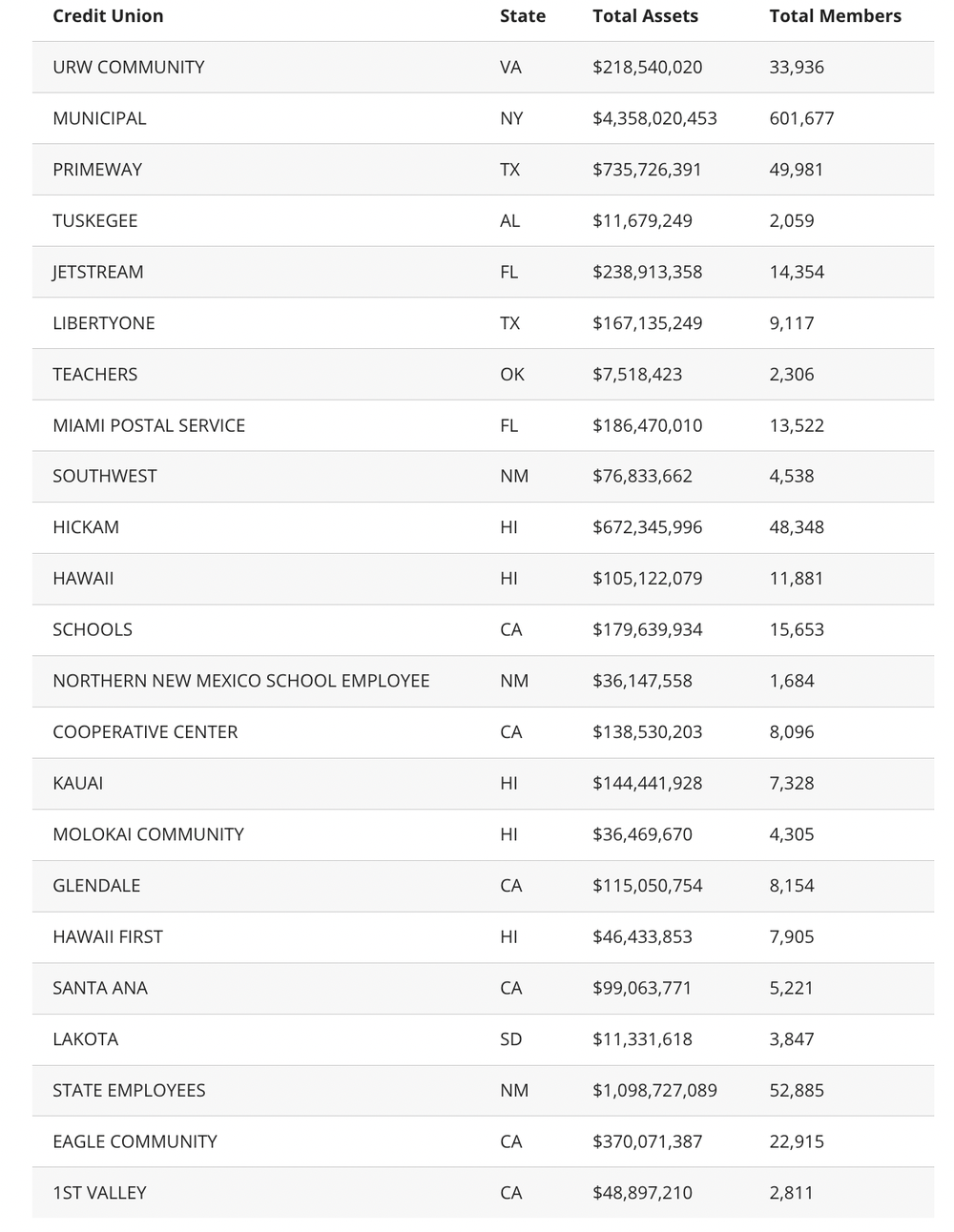 | Credit Union | State | Total Assets | Total Members |
|---|---|---|---|
| URW COMMUNITY | VA | \$218,540,020 | 33,936 |
| MUNICIPAL | NY | \$4,358,020,453 | 601,677 |
| PRIMEWAY | TX | \$735,726,391 | 49,981 |
| TUSKEGEE | AL | \$11,679,249 | 2,059 |
| JETSTREAM | FL | \$238,913,358 | 14,354 |
| LIBERTYONE | TX | \$167,135,249 | 9,117 |
| TEACHERS | OK | \$7,518,423 | 2,306 |
| MIAMI POSTAL SERVICE | FL | \$186,470,010 | 13,522 |
| SOUTHWEST | NM | \$76,833,662 | 4,538 |
| HICKAM | HI | \$672,345,996 | 48,348 |
| HAWAII | HI | \$105,122,079 | 11,881 |
| SCHOOLS | CA | \$179,639,934 | 15,653 |
| NORTHERN NEW MEXICO SCHOOL EMPLOYEE | NM | \$36,147,558 | 1,684 |
| COOPERATIVE CENTER | CA | \$138,530,203 | 8,096 |
| KAUAI | HI | \$144,441,928 | 7,328 |
| MOLOKAI COMMUNITY | HI | \$36,469,670 | 4,305 |
| GLENDALE | CA | \$115,050,754 | 8,154 |
| HAWAII FIRST | HI | \$46,433,853 | 7,905 |
| SANTA ANA | CA | \$99,063,771 | 5,221 |
| LAKOTA | SD | \$11,331,618 | 3,847 |
| STATE EMPLOYEES | NM | \$1,098,727,089 | 52,885 |
| EAGLE COMMUNITY | CA | \$370,071,387 | 22,915 |
| 1ST VALLEY | CA | \$48,897,210 | 2,811 |